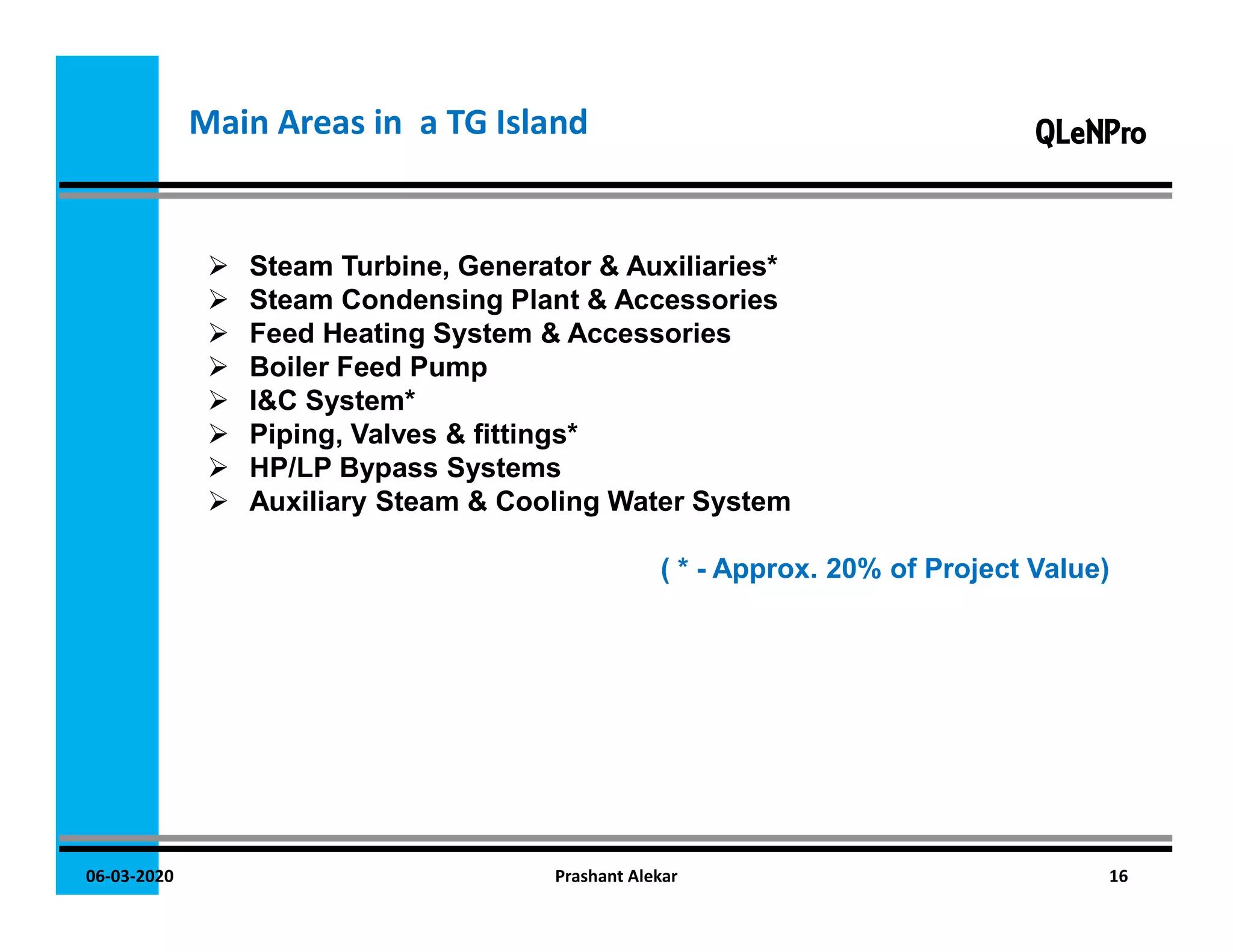 Main Areas in a TG Island

QLeNPro

➢ Steam Turbine, Generator & Auxiliaries*
➢ Steam Condensing Plant & Accessories
➢ Feed Heating System & Accessories
➢ Boiler Feed Pump
➢ I&C System*
➢ Piping, Valves & fittings*
➢ HP/LP Bypass Systems
➢ Auxiliary Steam & Cooling Water System

( * - Approx. 20% of Project Value)

06-03-2020

Prashant Alekar

16